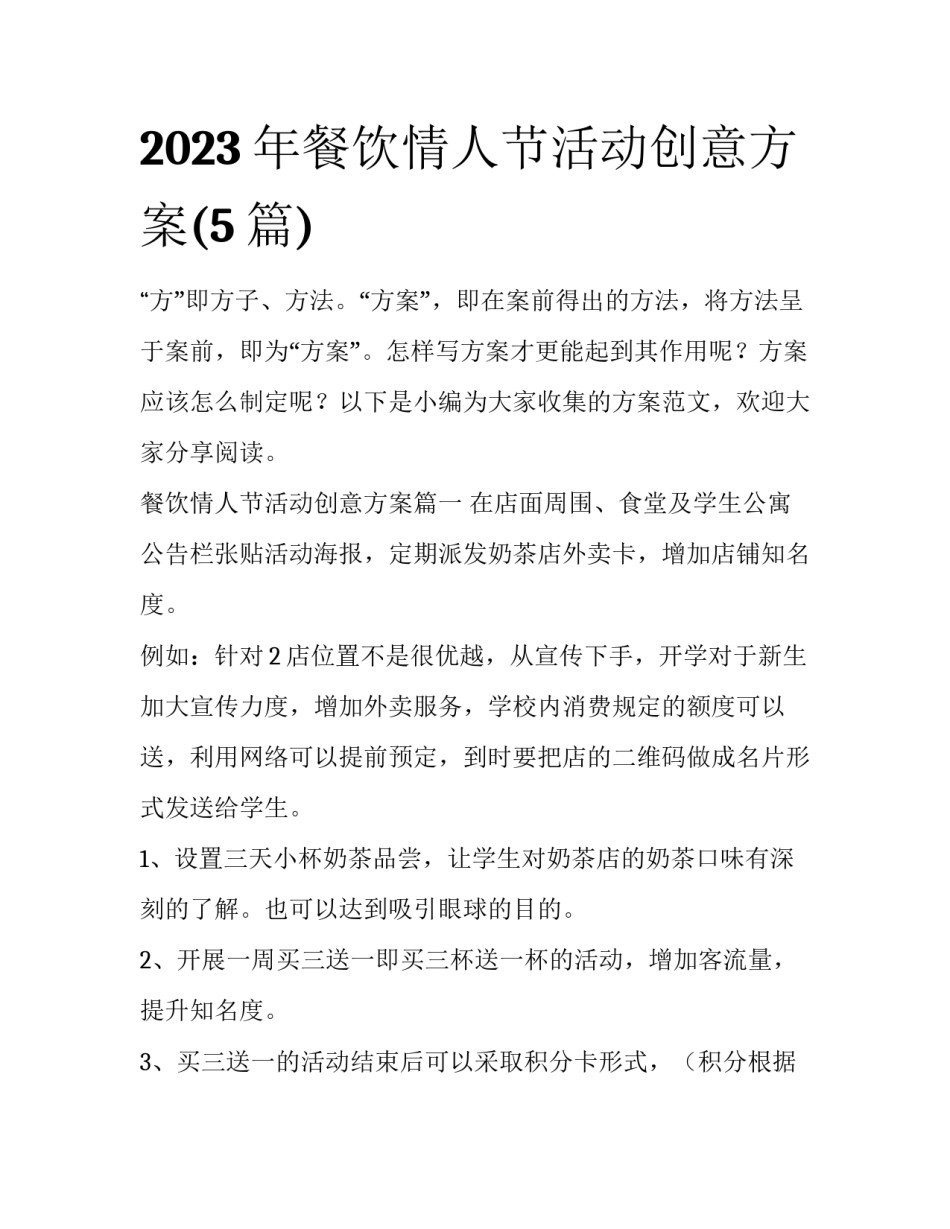 2023年餐饮情人节活动创意方案(5篇)

“方”即方子、方法。“方案”，即在案前得出的方法，将方法呈于案前，即为“方案”。怎样写方案才更能起到其作用呢？方案应该怎么制定呢？以下是小编为大家收集的方案范文，欢迎大家分享阅读。

餐饮情人节活动创意方案篇一 在店面周围、食堂及学生公寓公告栏张贴活动海报，定期派发奶茶店外卖卡，增加店铺知名度。

例如：针对2店位置不是很优越，从宣传下手，开学对于新生加大宣传力度，增加外卖服务，学校内消费规定的额度可以送，利用网络可以提前预定，到时要把店的二维码做成名片形式发送给学生。

1、设置三天小杯奶茶品尝，让学生对奶茶店的奶茶口味有深刻的了解。也可以达到吸引眼球的目的。

2、开展一周买三送一即买三杯送一杯的活动，增加客流量，提升知名度。

3、买三送一的活动结束后可以采取积分卡形式，（积分根据